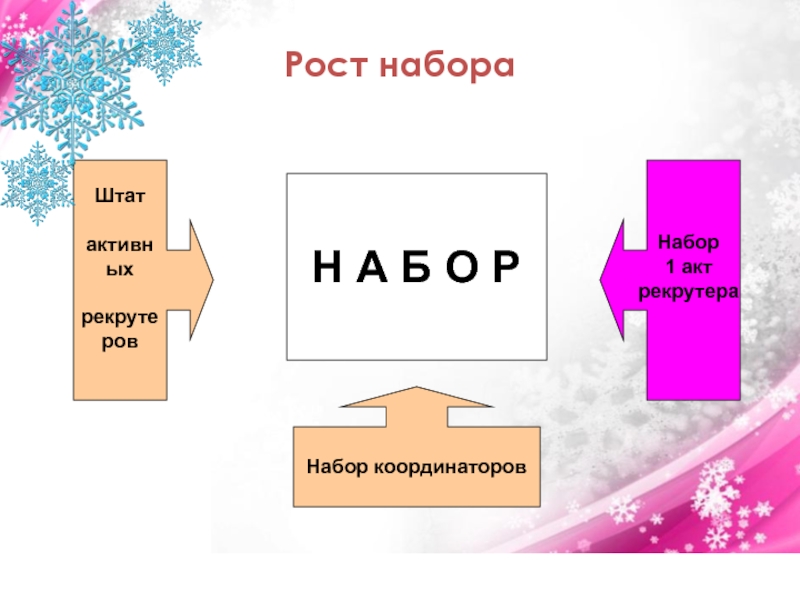 Рост набора

Штат

активных

рекрутеров

Н А Б О Р

Набор
1 акт
рекрутера

Набор координаторов